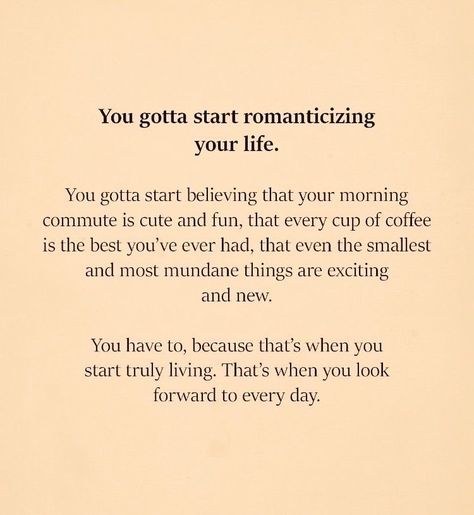 You gotta start romanticizing your life.

You gotta start believing that your morning commute is cute and fun, that every cup of coffee is the best you've ever had, that even the smallest and most mundane things are exciting and new.

You have to, because that's when you start truly living. That's when you look forward to every day.